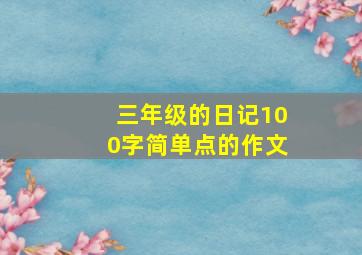 三年级的日记100字简单点的作文